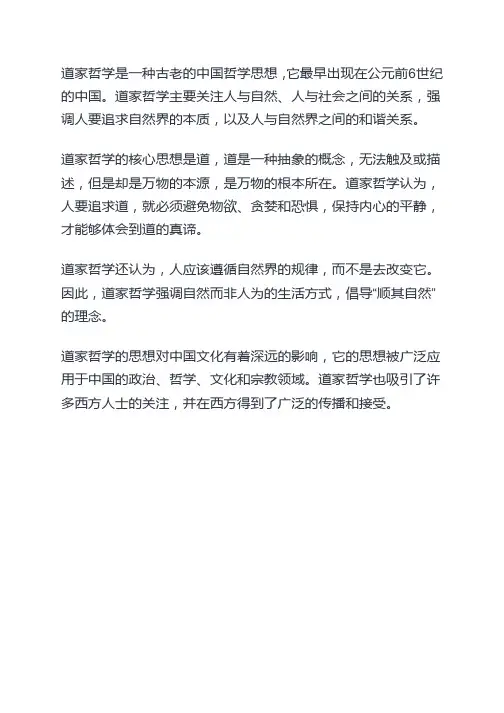 道家哲学是一种古老的中国哲学思想，它最早出现在公元前6世纪的中国。道家哲学主要关注人与自然、人与社会之间的关系，强调人要追求自然界的本质，以及人与自然界之间的和谐关系。

道家哲学的核心思想是道，道是一种抽象的概念，无法触及或描述，但是却是万物的本源，是万物的根本所在。道家哲学认为，人要追求道，就必须避免物欲、贪婪和恐惧，保持内心的平静，才能够体会到道的真谛。

道家哲学还认为，人应该遵循自然界的规律，而不是去改变它。因此，道家哲学强调自然而非人为的生活方式，倡导"顺其自然"的理念。

道家哲学的思想对中国文化有着深远的影响，它的思想被广泛应用于中国的政治、哲学、文化和宗教领域。道家哲学也吸引了许多西方人士的关注，并在西方得到了广泛的传播和接受。